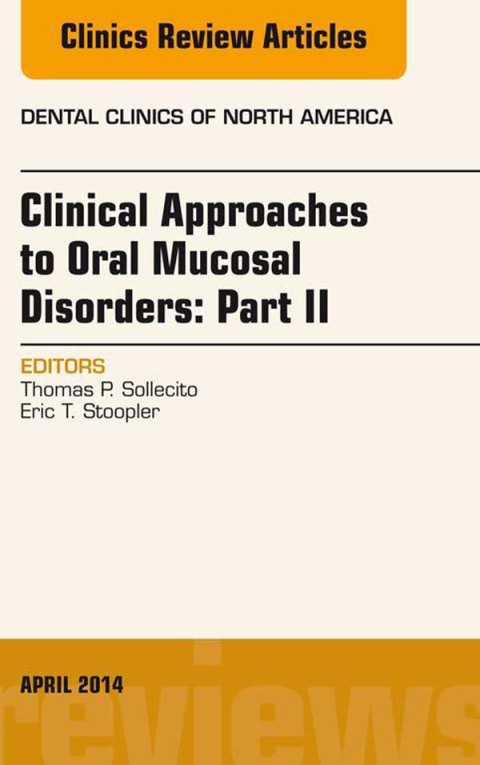 Clinics Review Articles

DENTAL CLINICS OF NORTH AMERICA

Clinical Approaches to Oral Mucosal Disorders: Part II

EDITORS
Thomas P. Sollecito
Eric T. Stoopler

APRIL 2014

reviews